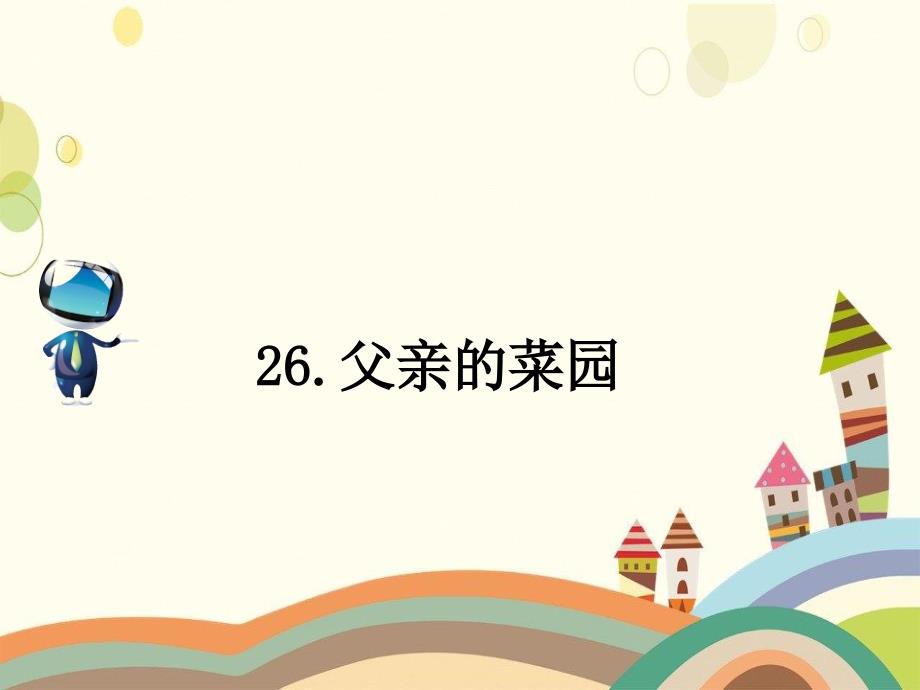 26.父亲的菜园